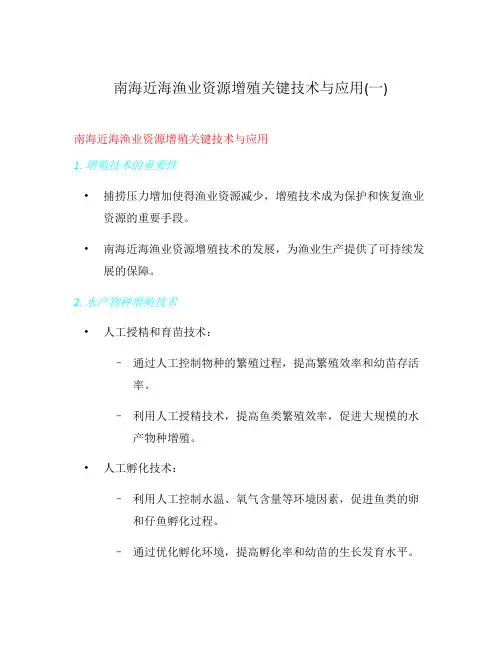 南海近海渔业资源增殖关键技术与应用(一)

南海近海渔业资源增殖关键技术与应用

1. 增殖技术的重要性

• 捕捞压力增加使得渔业资源减少，增殖技术成为保护和恢复渔业资源的重要手段。

• 南海近海渔业资源增殖技术的发展，为渔业生产提供了可持续发展的保障。

2. 水产物种增殖技术

• 人工授精和育苗技术：

– 通过人工控制物种的繁殖过程，提高繁殖效率和幼苗存活率。

– 利用人工授精技术，提高鱼类繁殖效率，促进大规模的水产物种增殖。

• 人工孵化技术：

– 利用人工控制水温、氧气含量等环境因素，促进鱼类的卵和仔鱼孵化过程。

– 通过优化孵化环境，提高孵化率和幼苗的生长发育水平。